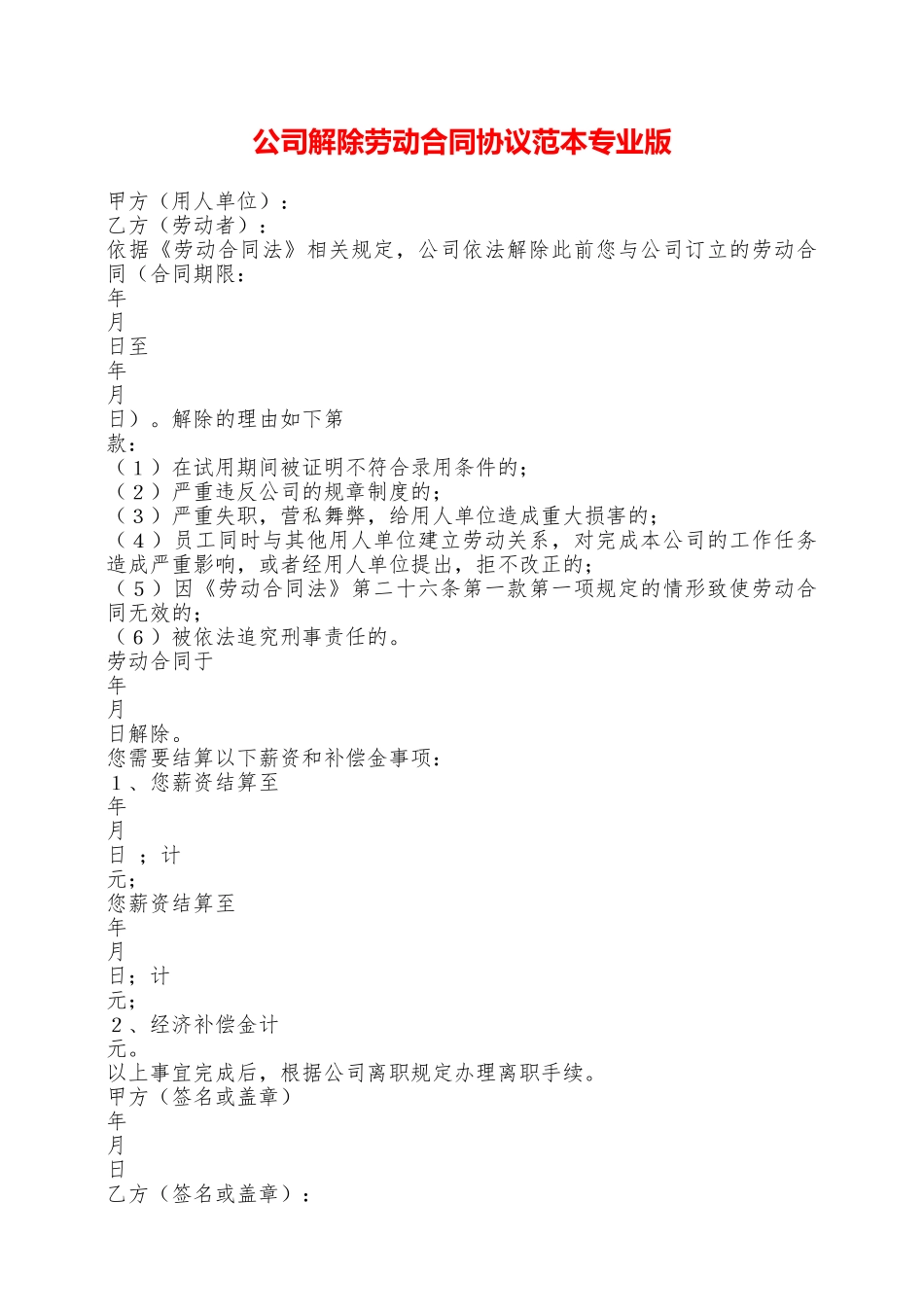 公司解除劳动合同协议范本专业版

甲方（用人单位）：
乙方（劳动者）：
依据《劳动合同法》相关规定，公司依法解除此前您与公司订立的劳动合同（合同期限：
年
月
日至
年
月
日）。解除的理由如下第
款：
（1）在试用期间被证明不符合录用条件的；
（2）严重违反公司的规章制度的；
（3）严重失职，营私舞弊，给用人单位造成重大损害的；
（4）员工同时与其他用人单位建立劳动关系，对完成本公司的工作任务造成严重影响，或者经用人单位提出，拒不改正的；
（5）因《劳动合同法》第二十六条第一款第一项规定的情形致使劳动合同无效的；
（6）被依法追究刑事责任的。
劳动合同于
年
月
日解除。
您需要结算以下薪资和补偿金事项：
1、您薪资结算至
年
月
日 ；计
元；
您薪资结算至
年
月
日；计
元；
2、经济补偿金计
元。
以上事宜完成后，根据公司离职规定办理离职手续。
甲方（签名或盖章）
年
月
日
乙方（签名或盖章）：